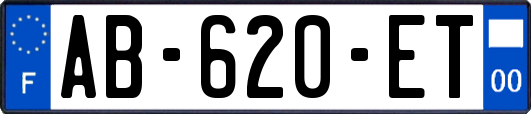 F
AB-620-ET
00